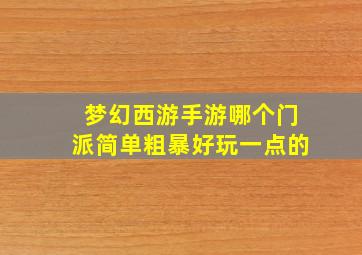 梦幻西游手游哪个门派简单粗暴好玩一点的